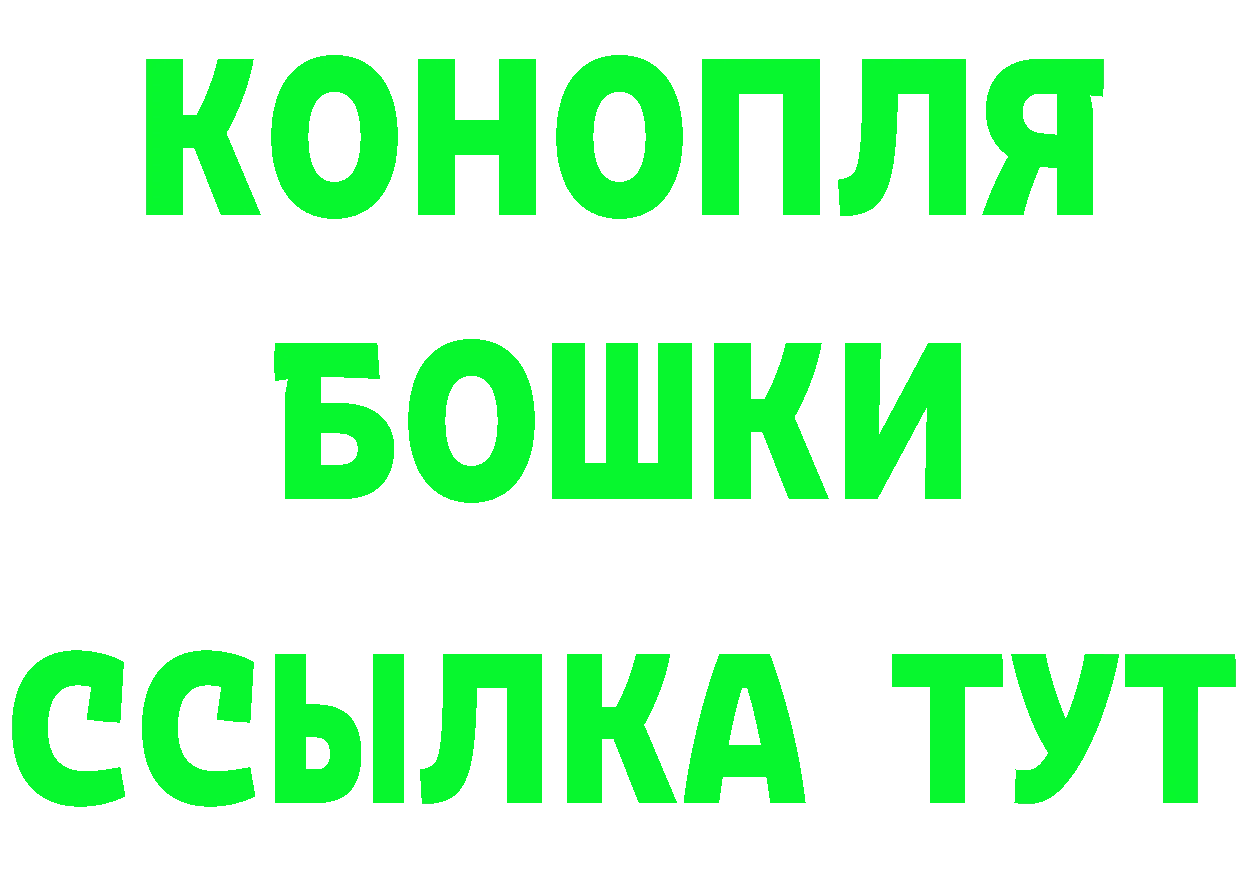 КОНОПЛЯ
БОШКИ
ССЫЛКА ТУТ